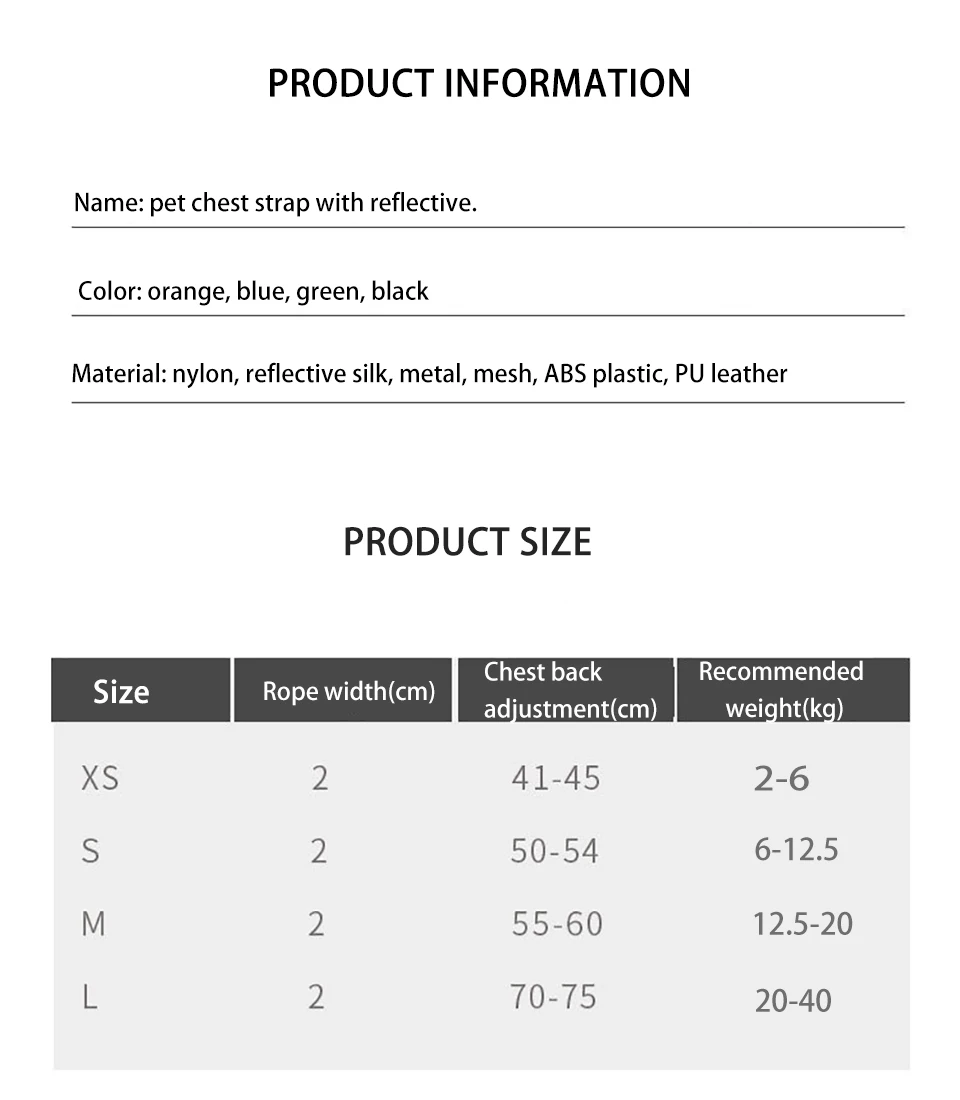 PRODUCT INFORMATION

Name: pet chest strap with reflective.

Color: orange, blue, green, black

Material: nylon, reflective silk, metal, mesh, ABS plastic, PU leather

PRODUCT SIZE

| Size | Rope width(cm) | Chest back adjustment(cm) | Recommended weight(kg) |
|---|---|---|---|
| XS | 2 | 41-45 | 2-6 |
| S | 2 | 50-54 | 6-12.5 |
| M | 2 | 55-60 | 12.5-20 |
| L | 2 | 70-75 | 20-40 |